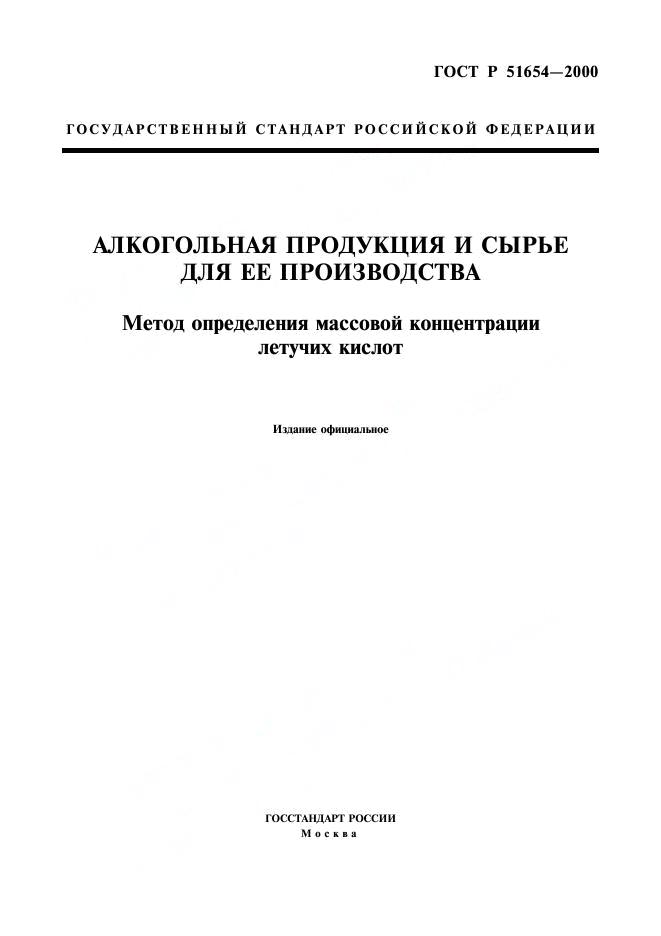 ГОСТ Р 51654—2000

ГОСУДАРСТВЕННЫЙ СТАНДАРТ РОССИЙСКОЙ ФЕДЕРАЦИИ

АЛКОГОЛЬНАЯ ПРОДУКЦИЯ И СЫРЬЕ ДЛЯ ЕЕ ПРОИЗВОДСТВА

Метод определения массовой концентрации летучих кислот

Издание официальное

ГОССТАНДАРТ РОССИИ
Москва